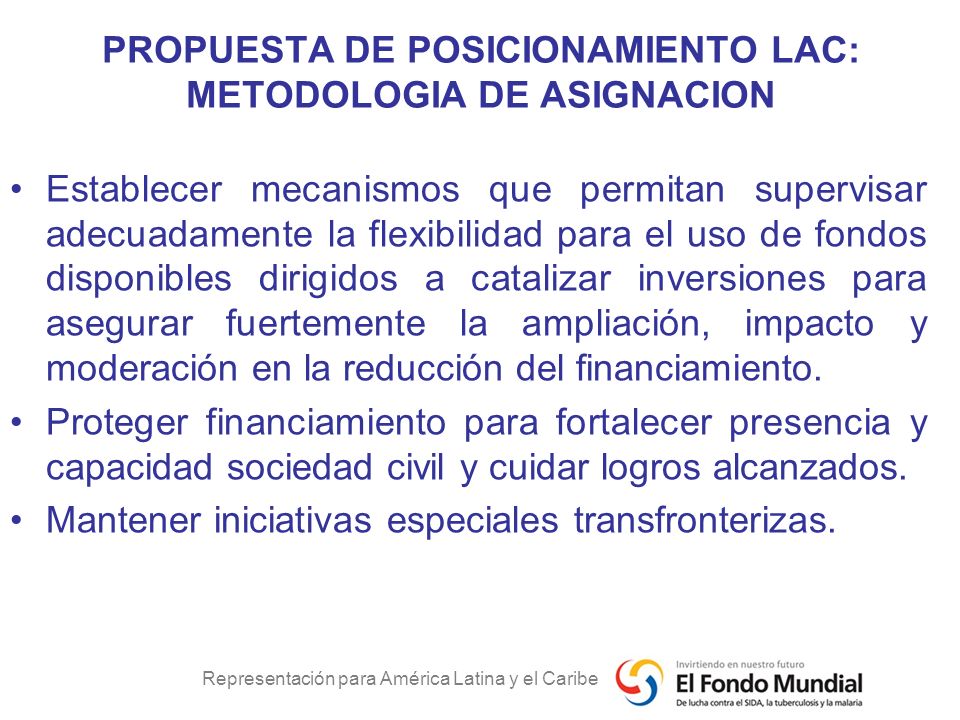 PROPUESTA DE POSICIONAMIENTO LAC: METODOLOGIA DE ASIGNACION

• Establecer mecanismos que permitan supervisar adecuadamente la flexibilidad para el uso de fondos disponibles dirigidos a catalizar inversiones para asegurar fuertemente la ampliación, impacto y moderación en la reducción del financiamiento.

• Proteger financiamiento para fortalecer presencia y capacidad sociedad civil y cuidar logros alcanzados.

• Mantener iniciativas especiales transfronterizas.

Representación para América Latina y el Caribe

Invirtiendo en nuestro futuro
El Fondo Mundial
De lucha contra el SIDA, la tuberculosis y la malaria